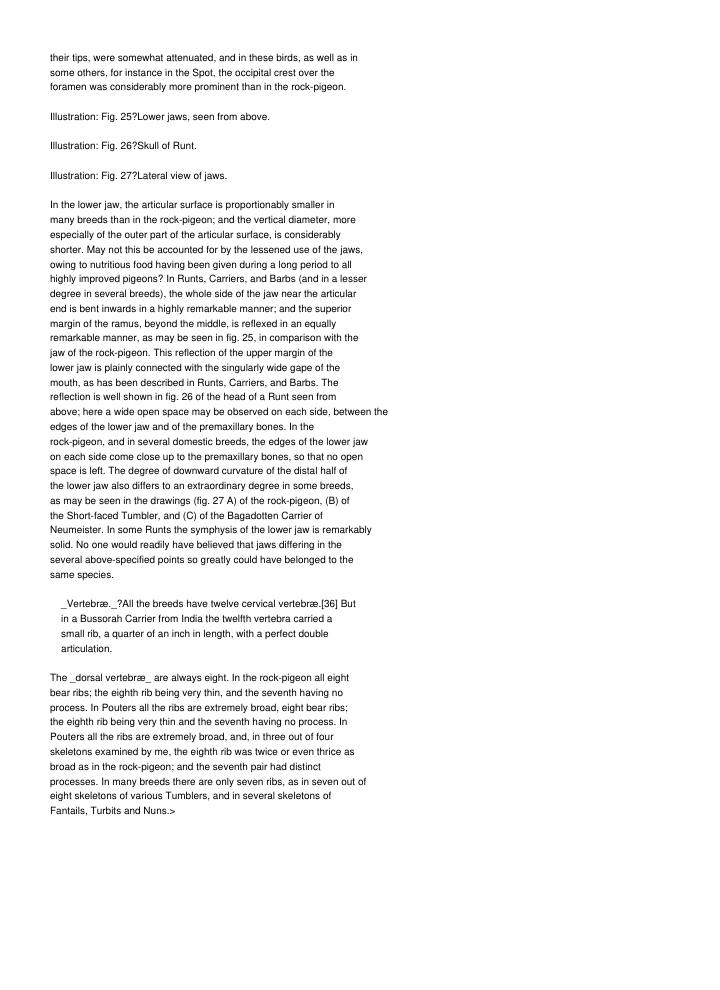 their tips, were somewhat attenuated, and in these birds, as well as in some others, for instance in the Spot, the occipital crest over the foramen was considerably more prominent than in the rock-pigeon.

Illustration: Fig. 25?Lower jaws, seen from above.

Illustration: Fig. 26?Skull of Runt.

Illustration: Fig. 27?Lateral view of jaws.

In the lower jaw, the articular surface is proportionably smaller in many breeds than in the rock-pigeon; and the vertical diameter, more especially of the outer part of the articular surface, is considerably shorter. May not this be accounted for by the lessened use of the jaws, owing to nutritious food having been given during a long period to all highly improved pigeons? In Runts, Carriers, and Barbs (and in a lesser degree in several breeds), the whole side of the jaw near the articular end is bent inwards in a highly remarkable manner; and the superior margin of the ramus, beyond the middle, is reflexed in an equally remarkable manner, as may be seen in fig. 25, in comparison with the jaw of the rock-pigeon. This reflection of the upper margin of the lower jaw is plainly connected with the singularly wide gape of the mouth, as has been described in Runts, Carriers, and Barbs. The reflection is well shown in fig. 26 of the head of a Runt seen from above; here a wide open space may be observed on each side, between the edges of the lower jaw and of the premaxillary bones. In the rock-pigeon, and in several domestic breeds, the edges of the lower jaw on each side come close up to the premaxillary bones, so that no open space is left. The degree of downward curvature of the distal half of the lower jaw also differs to an extraordinary degree in some breeds, as may be seen in the drawings (fig. 27 A) of the rock-pigeon, (B) of the Short-faced Tumbler, and (C) of the Bagadotten Carrier of Neumeister. In some Runts the symphysis of the lower jaw is remarkably solid. No one would readily have believed that jaws differing in the several above-specified points so greatly could have belonged to the same species.

_Vertebræ._?All the breeds have twelve cervical vertebræ.[36] But in a Bussorah Carrier from India the twelfth vertebra carried a small rib, a quarter of an inch in length, with a perfect double articulation.

The _dorsal vertebræ_ are always eight. In the rock-pigeon all eight bear ribs; the eighth rib being very thin, and the seventh having no process. In Pouters all the ribs are extremely broad, eight bear ribs; the eighth rib being very thin and the seventh having no process. In Pouters all the ribs are extremely broad, and, in three out of four skeletons examined by me, the eighth rib was twice or even thrice as broad as in the rock-pigeon; and the seventh pair had distinct processes. In many breeds there are only seven ribs, as in seven out of eight skeletons of various Tumblers, and in several skeletons of Fantails, Turbits and Nuns.>